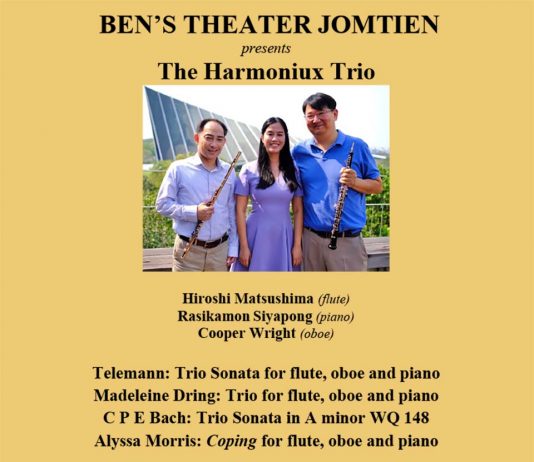 BEN'S THEATER JOMTIEN
presents
The Harmoniux Trio

Hiroshi Matsushima (flute)
Rasikamon Siyapong (piano)
Cooper Wright (oboe)

Telemann: Trio Sonata for flute, oboe and piano
Madeleine Dring: Trio for flute, oboe and piano
C P E Bach: Trio Sonata in A minor WQ 148
Alyssa Morris: Coping for flute, oboe and piano